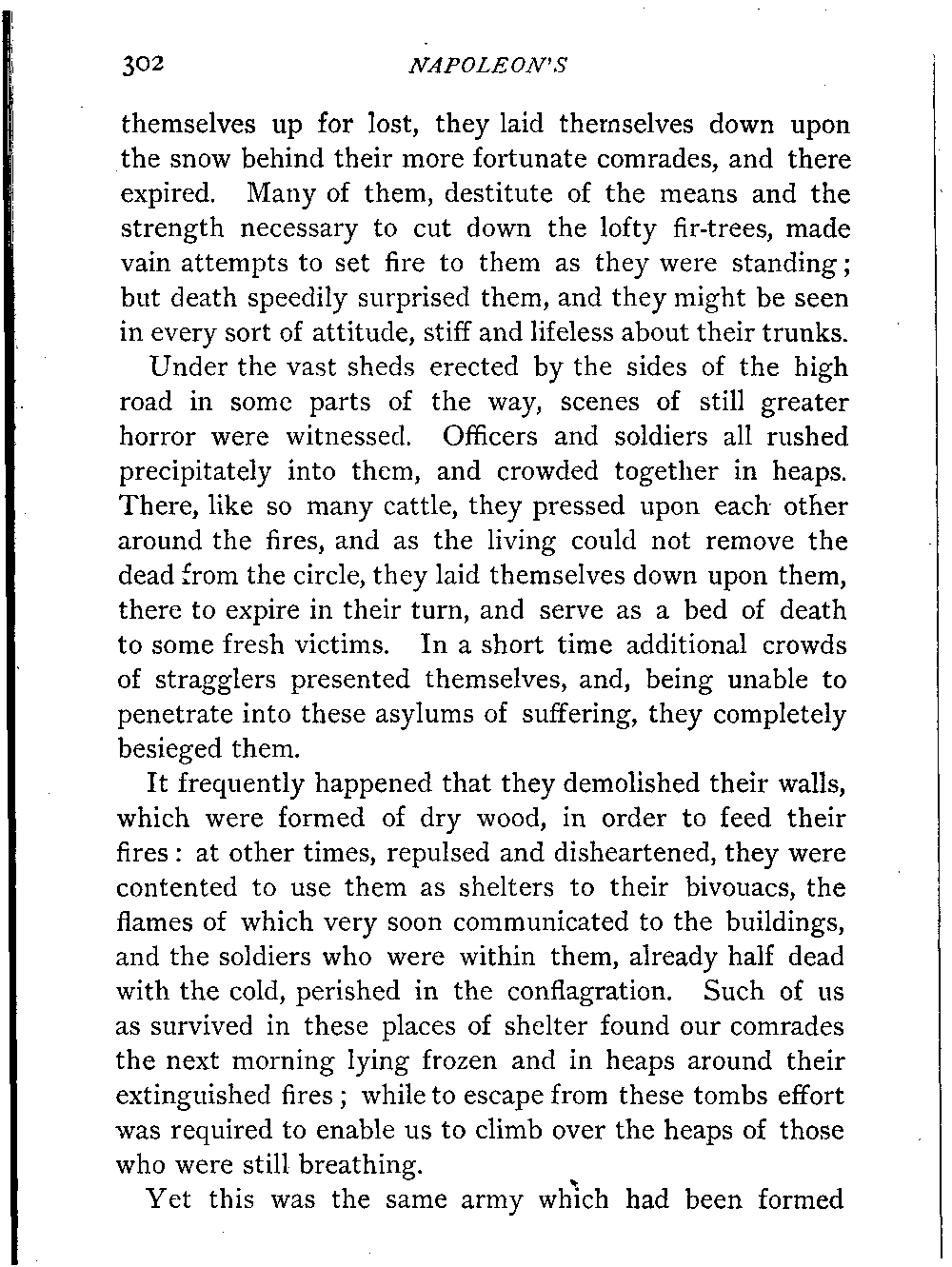 302 NAPOLEON'S

themselves up for lost, they laid themselves down upon the snow behind their more fortunate comrades, and there expired. Many of them, destitute of the means and the strength necessary to cut down the lofty fir-trees, made vain attempts to set fire to them as they were standing; but death speedily surprised them, and they might be seen in every sort of attitude, stiff and lifeless about their trunks.

Under the vast sheds erected by the sides of the high road in some parts of the way, scenes of still greater horror were witnessed. Officers and soldiers all rushed precipitately into them, and crowded together in heaps. There, like so many cattle, they pressed upon each other around the fires, and as the living could not remove the dead from the circle, they laid themselves down upon them, there to expire in their turn, and serve as a bed of death to some fresh victims. In a short time additional crowds of stragglers presented themselves, and, being unable to penetrate into these asylums of suffering, they completely besieged them.

It frequently happened that they demolished their walls, which were formed of dry wood, in order to feed their fires: at other times, repulsed and disheartened, they were contented to use them as shelters to their bivouacs, the flames of which very soon communicated to the buildings, and the soldiers who were within them, already half dead with the cold, perished in the conflagration. Such of us as survived in these places of shelter found our comrades the next morning lying frozen and in heaps around their extinguished fires; while to escape from these tombs effort was required to enable us to climb over the heaps of those who were still breathing.

Yet this was the same army which had been formed